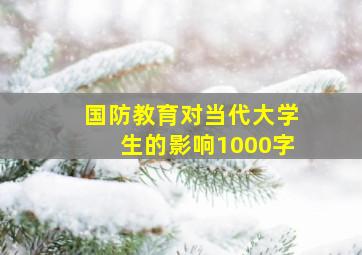 国防教育对当代大学生的影响1000字